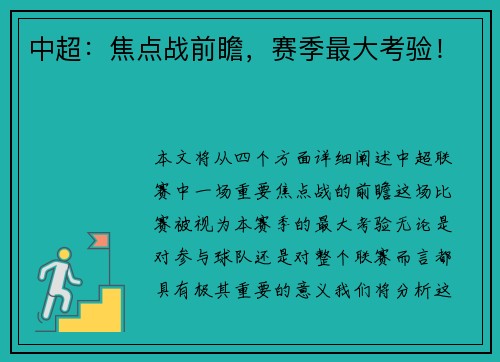 中超：焦点战前瞻，赛季最大考验！

本文将从四个方面详细阐述中超联赛中一场重要焦点战的前瞻这场比赛被视为本赛季的最大考验无论是对参与球队还是对整个联赛而言都具有极其重要的意义我们将分析这